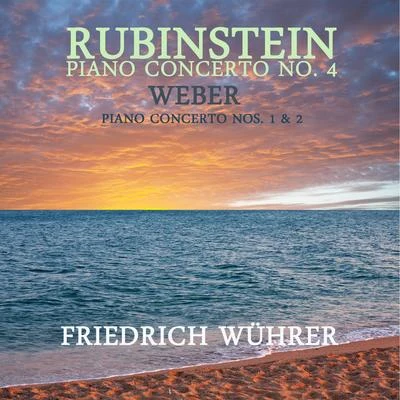 RUBINSTEIN
PIANO CONCERTO NO. 4
WEBER
PIANO CONCERTO NOS. 1 & 2

FRIEDRICH WÜHRER